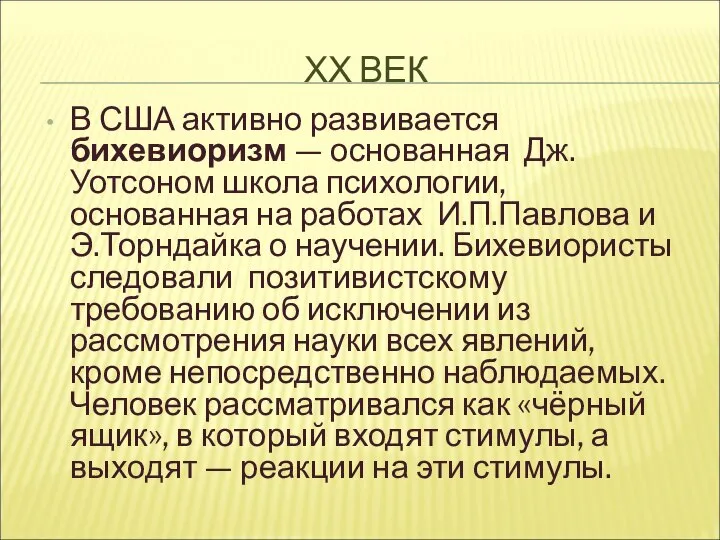 XX ВЕК

• В США активно развивается бихевиоризм — основанная Дж. Уотсоном школа психологии, основанная на работах И.П.Павлова и Э.Торндайка о научении. Бихевиористы следовали позитивистскому требованию об исключении из рассмотрения науки всех явлений, кроме непосредственно наблюдаемых. Человек рассматривался как «чёрный ящик», в который входят стимулы, а выходят — реакции на эти стимулы.